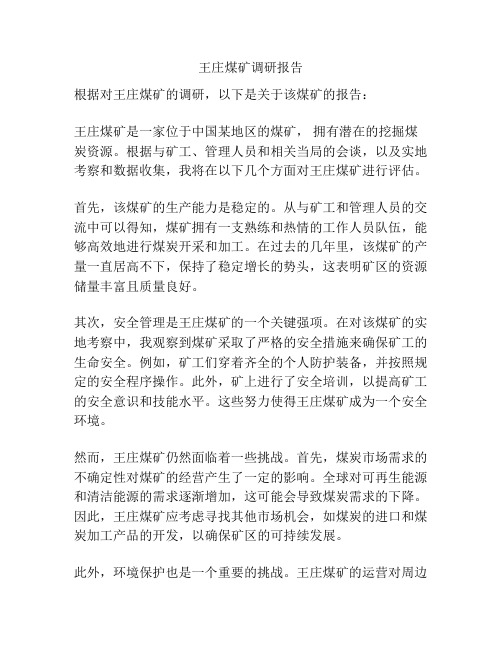 王庄煤矿调研报告

根据对王庄煤矿的调研，以下是关于该煤矿的报告：

王庄煤矿是一家位于中国某地区的煤矿， 拥有潜在的挖掘煤炭资源。根据与矿工、管理人员和相关当局的会谈，以及实地考察和数据收集，我将在以下几个方面对王庄煤矿进行评估。

首先，该煤矿的生产能力是稳定的。从与矿工和管理人员的交流中可以得知，煤矿拥有一支熟练和热情的工作人员队伍，能够高效地进行煤炭开采和加工。在过去的几年里，该煤矿的产量一直居高不下，保持了稳定增长的势头，这表明矿区的资源储量丰富且质量良好。

其次，安全管理是王庄煤矿的一个关键强项。在对该煤矿的实地考察中，我观察到煤矿采取了严格的安全措施来确保矿工的生命安全。例如，矿工们穿着齐全的个人防护装备，并按照规定的安全程序操作。此外，矿上进行了安全培训，以提高矿工的安全意识和技能水平。这些努力使得王庄煤矿成为一个安全环境。

然而，王庄煤矿仍然面临着一些挑战。首先，煤炭市场需求的不确定性对煤矿的经营产生了一定的影响。全球对可再生能源和清洁能源的需求逐渐增加，这可能会导致煤炭需求的下降。因此，王庄煤矿应考虑寻找其他市场机会，如煤炭的进口和煤炭加工产品的开发，以确保矿区的可持续发展。

此外，环境保护也是一个重要的挑战。王庄煤矿的运营对周边